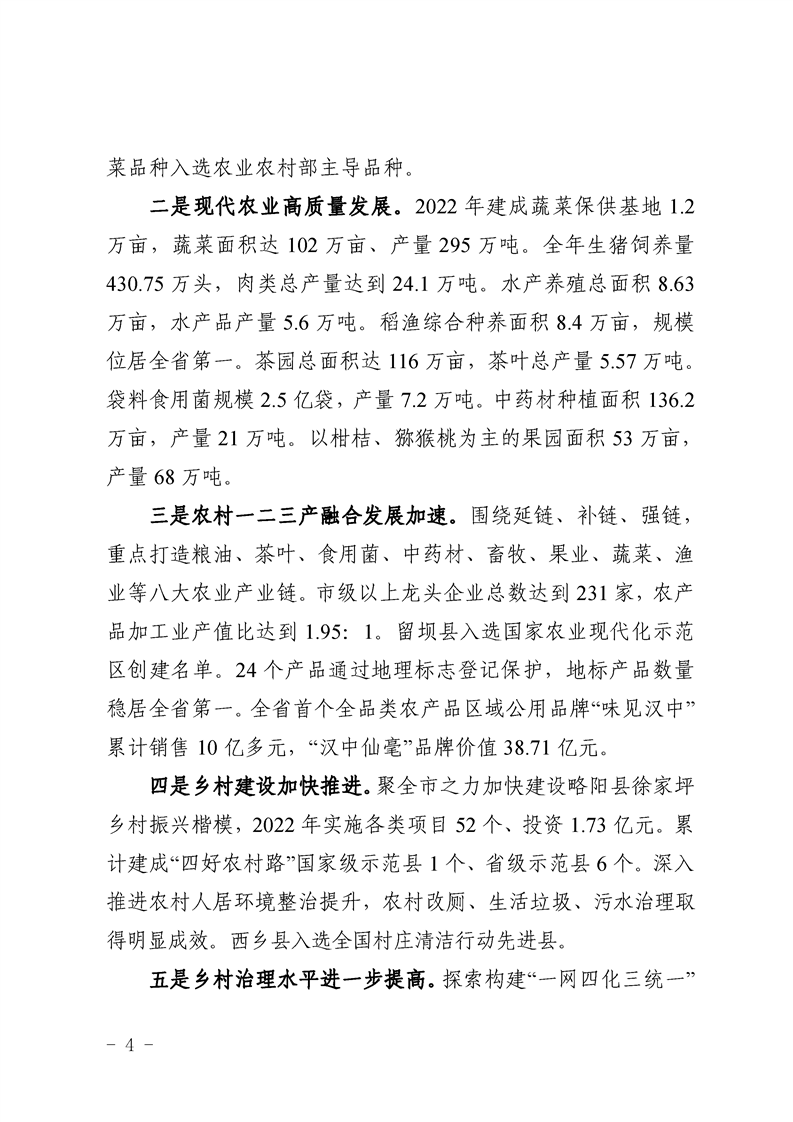 菜品种入选农业农村部主导品种。

二是现代农业高质量发展。2022 年建成蔬菜保供基地 1.2 万亩，蔬菜面积达 102 万亩、产量 295 万吨。全年生猪饲养量 430.75 万头，肉类总产量达到 24.1 万吨。水产养殖总面积 8.63 万亩，水产品产量 5.6 万吨。稻渔综合种养面积 8.4 万亩，规模位居全省第一。茶园总面积达 116 万亩，茶叶总产量 5.57 万吨。袋料食用菌规模 2.5 亿袋，产量 7.2 万吨。中药材种植面积 136.2 万亩，产量 21 万吨。以柑桔、猕猴桃为主的果园面积 53 万亩，产量 68 万吨。

三是农村一二三产融合发展加速。围绕延链、补链、强链，重点打造粮油、茶叶、食用菌、中药材、畜牧、果业、蔬菜、渔业等八大农业产业链。市级以上龙头企业总数达到 231 家，农产品加工业产值比达到 1.95: 1。留坝县入选国家农业现代化示范区创建名单。24 个产品通过地理标志登记保护，地标产品数量稳居全省第一。全省首个全品类农产品区域公用品牌“味见汉中”累计销售 10 亿多元，“汉中仙毫”品牌价值 38.71 亿元。

四是乡村建设加快推进。聚全市之力加快建设略阳县徐家坪乡村振兴楷模，2022 年实施各类项目 52 个、投资 1.73 亿元。累计建成“四好农村路”国家级示范县 1 个、省级示范县 6 个。深入推进农村人居环境整治提升，农村改厕、生活垃圾、污水治理取得明显成效。西乡县入选全国村庄清洁行动先进县。

五是乡村治理水平进一步提高。探索构建“一网四化三统一”

- 4 -